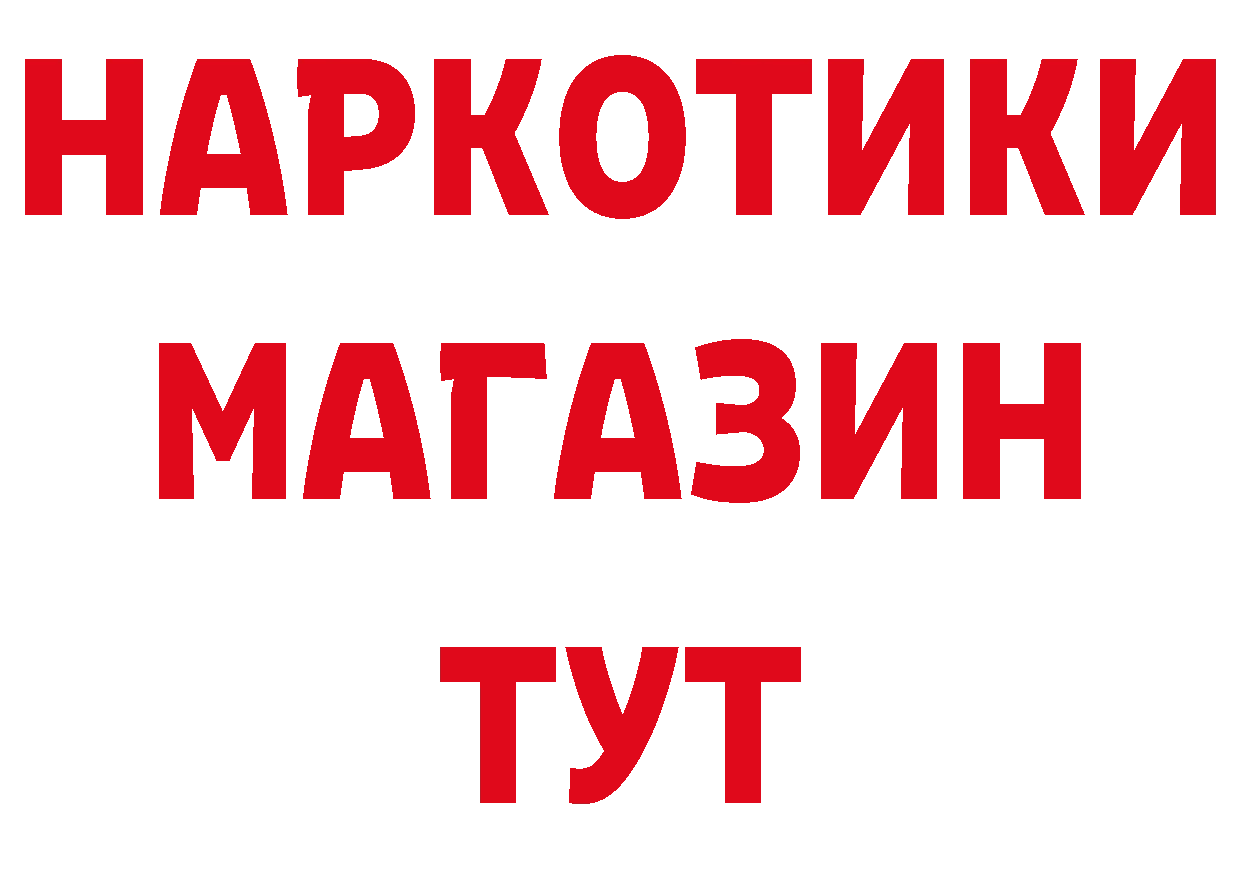 НАРКОТИКИ
МАГАЗИН
ТУТ